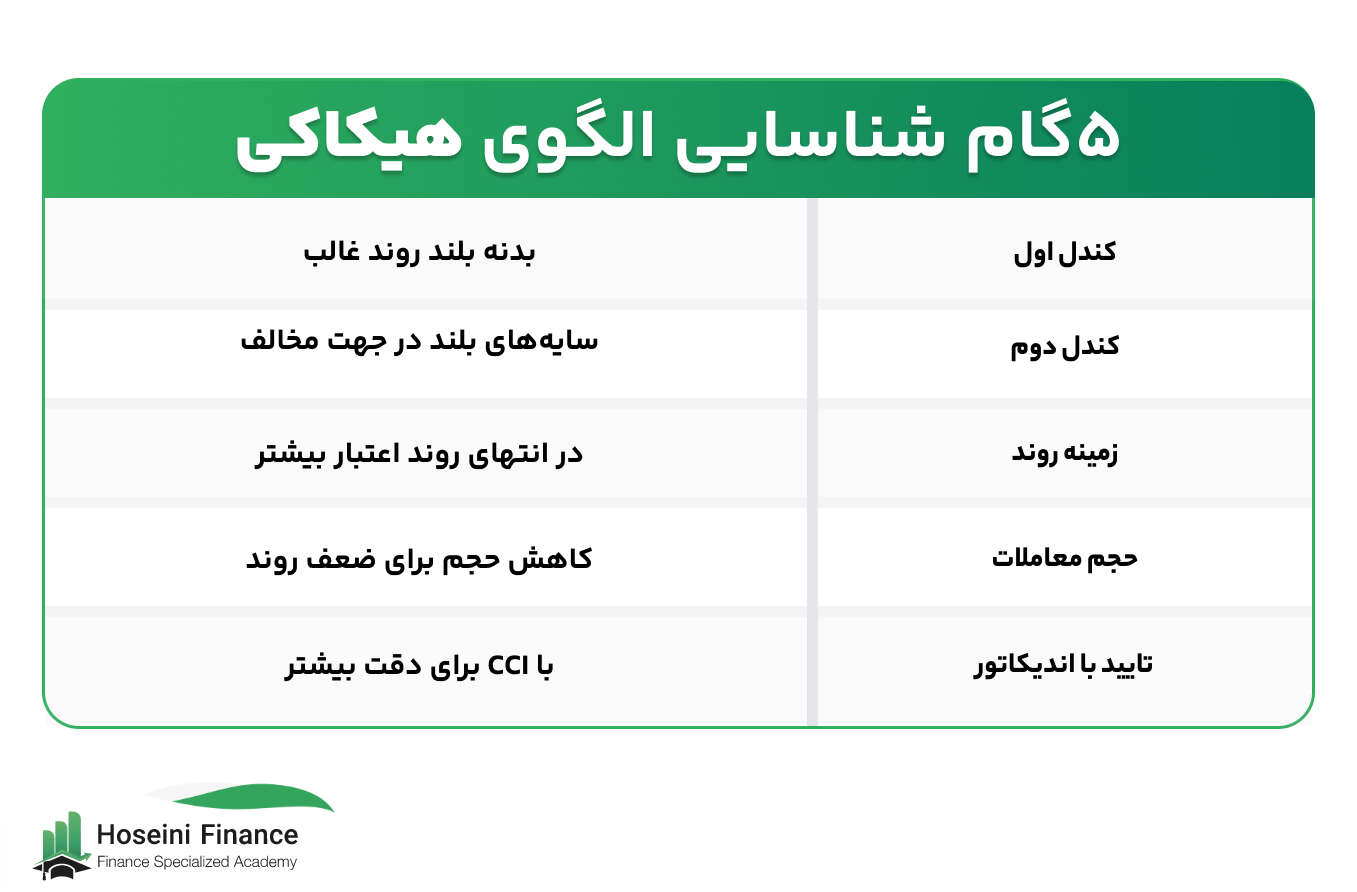 ۵گام شناسایی الگوی هیکاکی

| کندل اول | بدنه بلند روند غالب |
|---|---|
| کندل دوم | سایه‌های بلند در جهت مخالف |
| زمینه روند | در انتهای روند اعتبار بیشتر |
| حجم معاملات | کاهش حجم برای ضعف روند |
| تایید با اندیکاتور | با CCI برای دقت بیشتر |

Hoseini Finance
Finance Specialized Academy